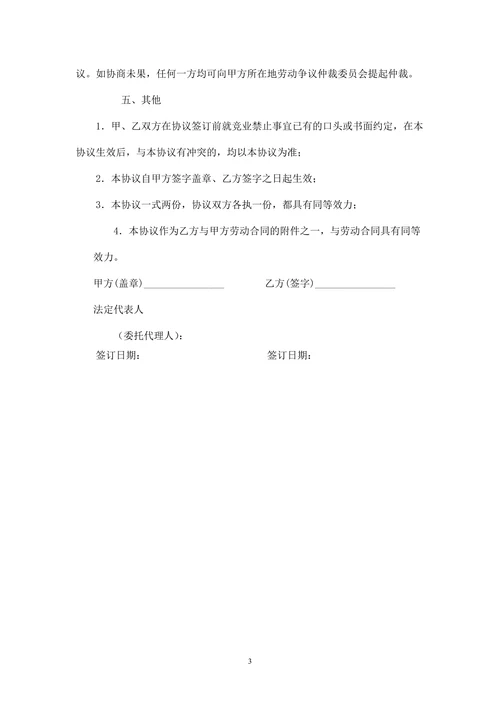 议。如协商未果，任何一方均可向甲方所在地劳动争议仲裁委员会提起仲裁。

五、其他

1．甲、乙双方在协议签订前就竞业禁止事宜已有的口头或书面约定，在本协议生效后，与本协议有冲突的，均以本协议为准；

2．本协议自甲方签字盖章、乙方签字之日起生效；

3．本协议一式两份，协议双方各执一份，都具有同等效力；

4．本协议作为乙方与甲方劳动合同的附件之一，与劳动合同具有同等效力。

甲方(盖章)________________ 乙方(签字)________________

法定代表人

（委托代理人）：

签订日期： 签订日期：

3